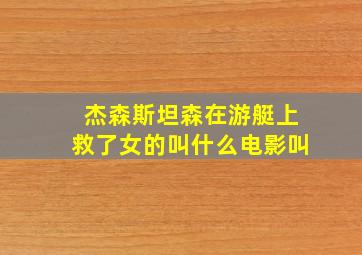 杰森斯坦森在游艇上救了女的叫什么电影叫